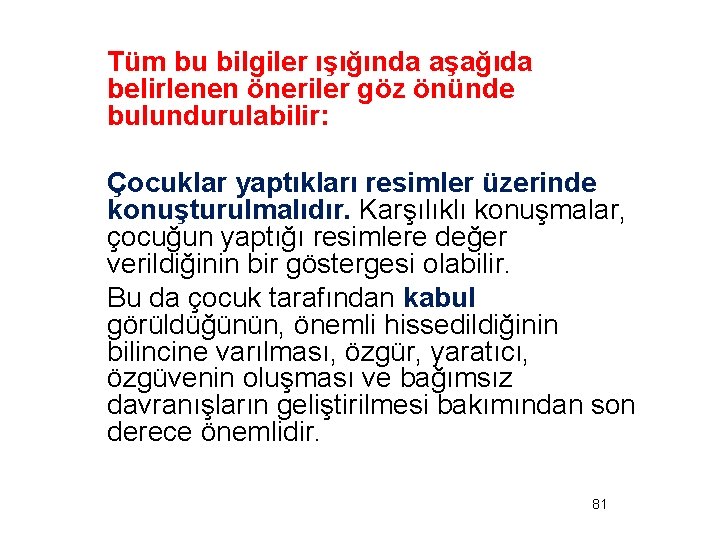 Tüm bu bilgiler ışığında aşağıda belirlenen öneriler göz önünde bulundurulabilir:

Çocuklar yaptıkları resimler üzerinde konuşturulmalıdır. Karşılıklı konuşmalar, çocuğun yaptığı resimlere değer verildiğinin bir göstergesi olabilir.

Bu da çocuk tarafından kabul görüldüğünün, önemli hissedildiğinin bilincine varılması, özgür, yaratıcı, özgüvenin oluşması ve bağımsız davranışların geliştirilmesi bakımından son derece önemlidir.

81